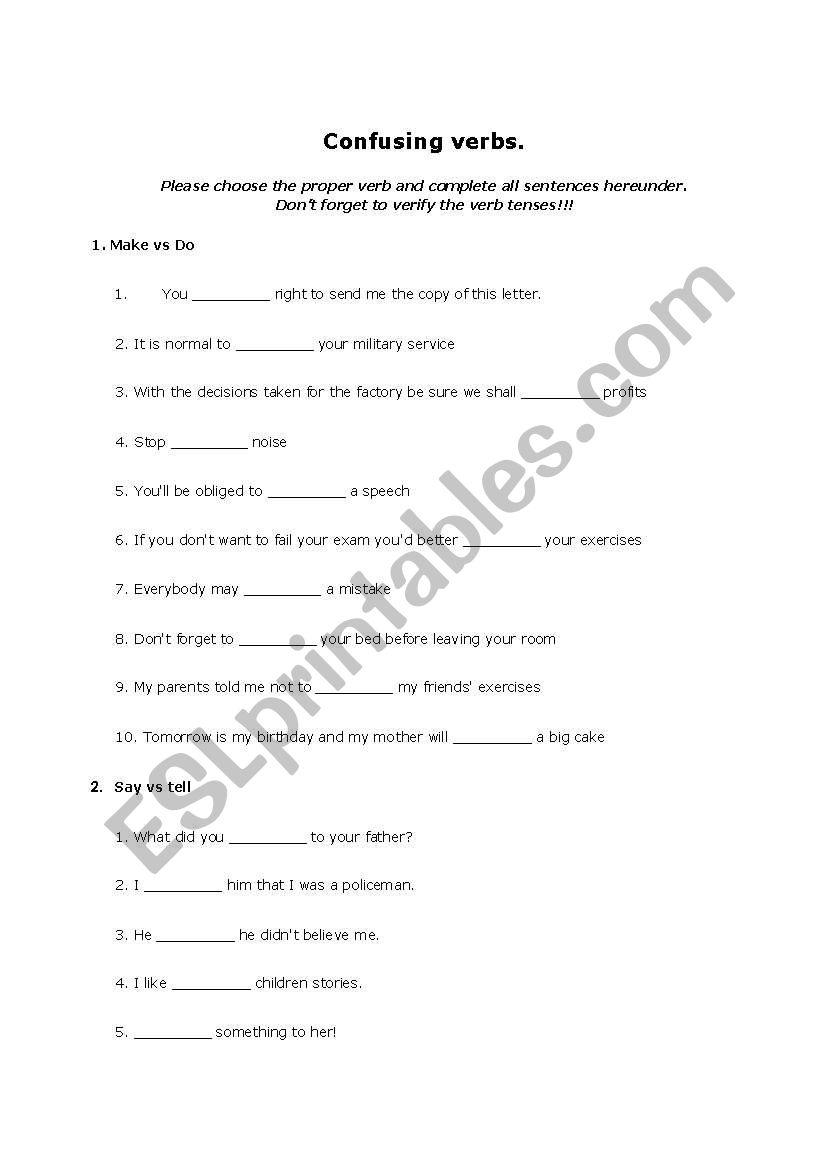 Confusing verbs.

Please choose the proper verb and complete all sentences hereunder. Don't forget to verify the verb tenses!!!

1. Make vs Do

1. You _________ right to send me the copy of this letter.

2. It is normal to _________ your military service

3. With the decisions taken for the factory be sure we shall _________ profits

4. Stop _________ noise

5. You'll be obliged to _________ a speech

6. If you don't want to fail your exam you'd better _________ your exercises

7. Everybody may _________ a mistake

8. Don't forget to _________ your bed before leaving your room

9. My parents told me not to _________ my friends' exercises

10. Tomorrow is my birthday and my mother will _________ a big cake

2. Say vs tell

1. What did you _________ to your father?

2. I _________ him that I was a policeman.

3. He _________ he didn't believe me.

4. I like _________ children stories.

5. _________ something to her!

ESLprintables.com